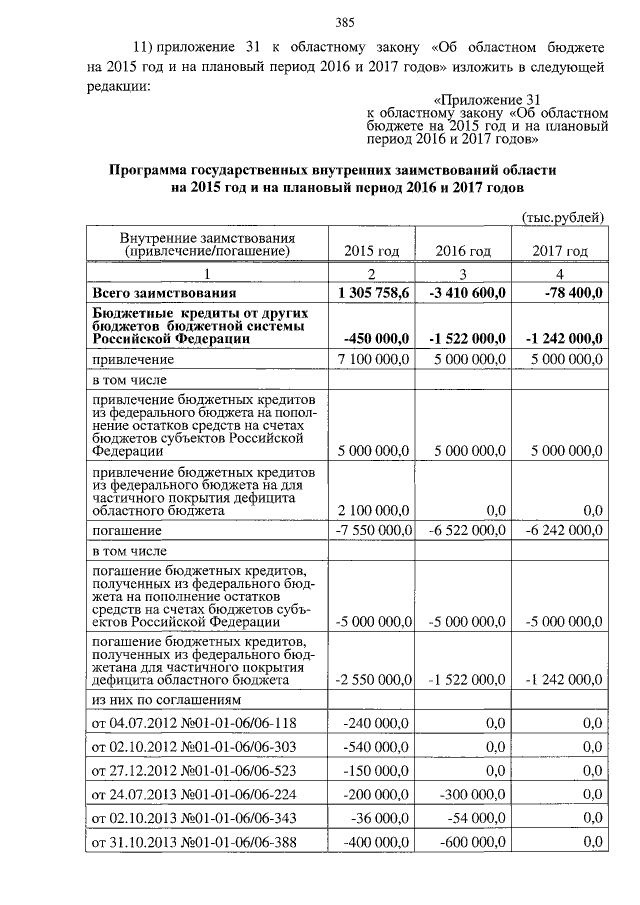 385

11) приложение 31 к областному закону «Об областном бюджете на 2015 год и на плановый период 2016 и 2017 годов» изложить в следующей редакции:

«Приложение 31
к областному закону «Об областном бюджете на 2015 год и на плановый период 2016 и 2017 годов»

Программа государственных внутренних заимствований области на 2015 год и на плановый период 2016 и 2017 годов

(тыс.рублей)

| Внутренние заимствования (привлечение/погашение) | 2015 год | 2016 год | 2017 год |
|---|---|---|---|
| 1 | 2 | 3 | 4 |
| Всего заимствования | 1 305 758,6 | -3 410 600,0 | -78 400,0 |
| Бюджетные кредиты от других бюджетов бюджетной системы Российской Федерации | -450 000,0 | -1 522 000,0 | -1 242 000,0 |
| привлечение | 7 100 000,0 | 5 000 000,0 | 5 000 000,0 |
| в том числе | | | |
| привлечение бюджетных кредитов из федерального бюджета на пополнение остатков средств на счетах бюджетов субъектов Российской Федерации | 5 000 000,0 | 5 000 000,0 | 5 000 000,0 |
| привлечение бюджетных кредитов из федерального бюджета на для частичного покрытия дефицита областного бюджета | 2 100 000,0 | 0,0 | 0,0 |
| погашение | -7 550 000,0 | -6 522 000,0 | -6 242 000,0 |
| в том числе | | | |
| погашение бюджетных кредитов, полученных из федерального бюджета на пополнение остатков средств на счетах бюджетов субъектов Российской Федерации | -5 000 000,0 | -5 000 000,0 | -5 000 000,0 |
| погашение бюджетных кредитов, полученных из федерального бюджетана для частичного покрытия дефицита областного бюджета | -2 550 000,0 | -1 522 000,0 | -1 242 000,0 |
| из них по соглашениям | | | |
| от 04.07.2012 №01-01-06/06-118 | -240 000,0 | 0,0 | 0,0 |
| от 02.10.2012 №01-01-06/06-303 | -540 000,0 | 0,0 | 0,0 |
| от 27.12.2012 №01-01-06/06-523 | -150 000,0 | 0,0 | 0,0 |
| от 24.07.2013 №01-01-06/06-224 | -200 000,0 | -300 000,0 | 0,0 |
| от 02.10.2013 №01-01-06/06-343 | -36 000,0 | -54 000,0 | 0,0 |
| от 31.10.2013 №01-01-06/06-388 | -400 000,0 | -600 000,0 | 0,0 |